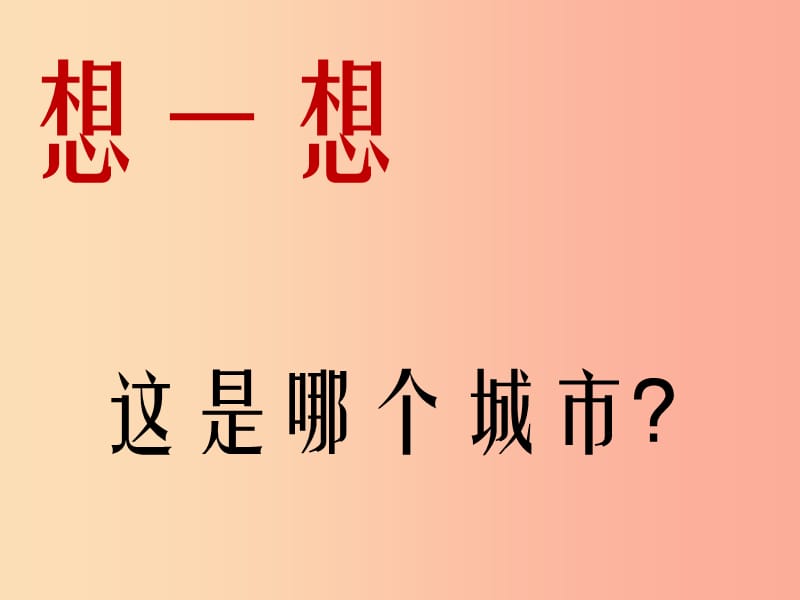 想一想

这是哪个城市?